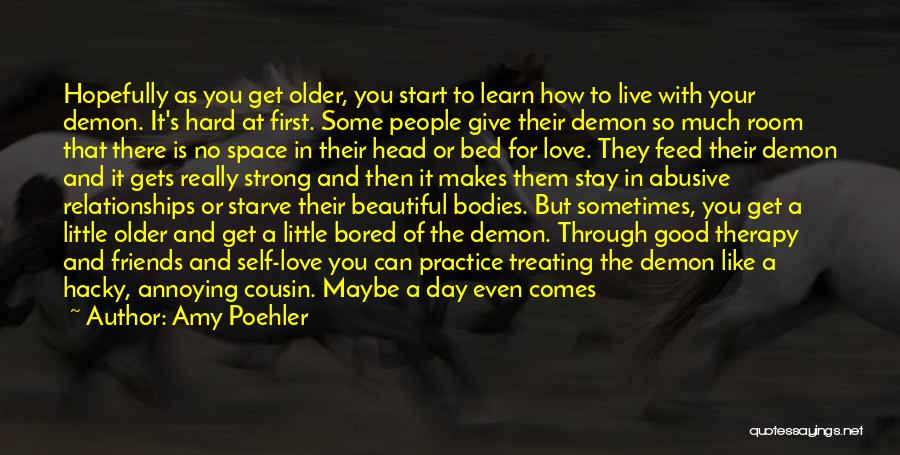 Hopefully as you get older, you start to learn how to live with your demon. It's hard at first. Some people give their demon so much room that there is no space in their head or bed for love. They feed their demon and it gets really strong and then it makes them stay in abusive relationships or starve their beautiful bodies. But sometimes, you get a little older and get a little bored of the demon. Through good therapy and friends and self-love you can practice treating the demon like a hacky, annoying cousin. Maybe a day even comes

~ Author: Amy Poehler

quotessayings.net